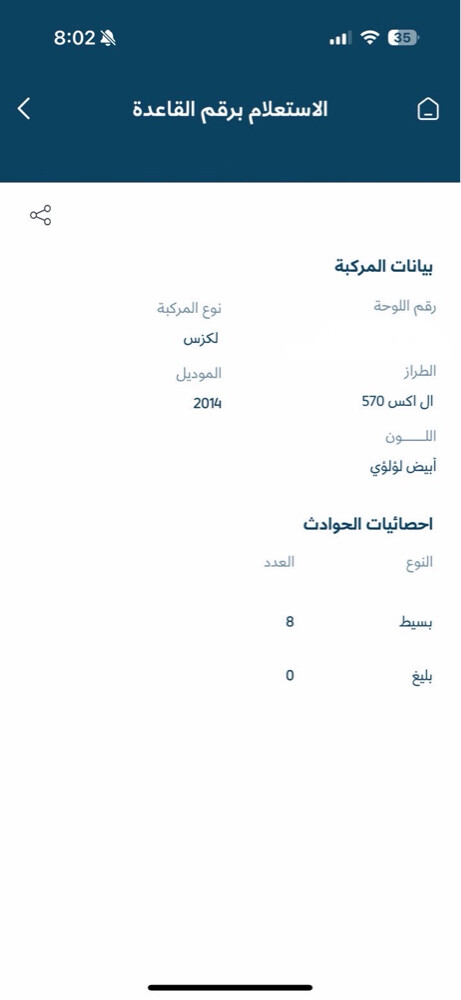 8:02

35

الاستعلام برقم القاعدة

بيانات المركبة

رقم اللوحة

نوع المركبة
لكزس

الطراز
ال اكس 570

الموديل
2014

اللـــــون
أبيض لؤلؤي

احصائيات الحوادث

| النوع | العدد |
|---|---|
| بسيط | 8 |
| بليغ | 0 |